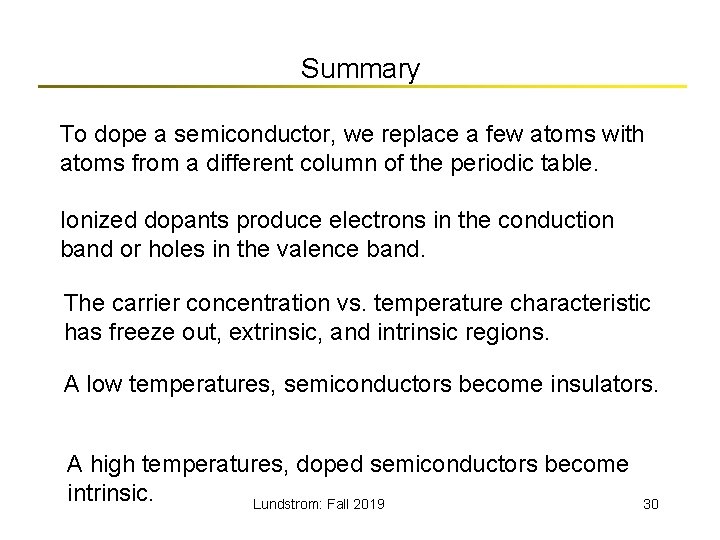 Summary

To dope a semiconductor, we replace a few atoms with atoms from a different column of the periodic table.

Ionized dopants produce electrons in the conduction band or holes in the valence band.

The carrier concentration vs. temperature characteristic has freeze out, extrinsic, and intrinsic regions.

A low temperatures, semiconductors become insulators.

A high temperatures, doped semiconductors become intrinsic.

Lundstrom: Fall 2019

30